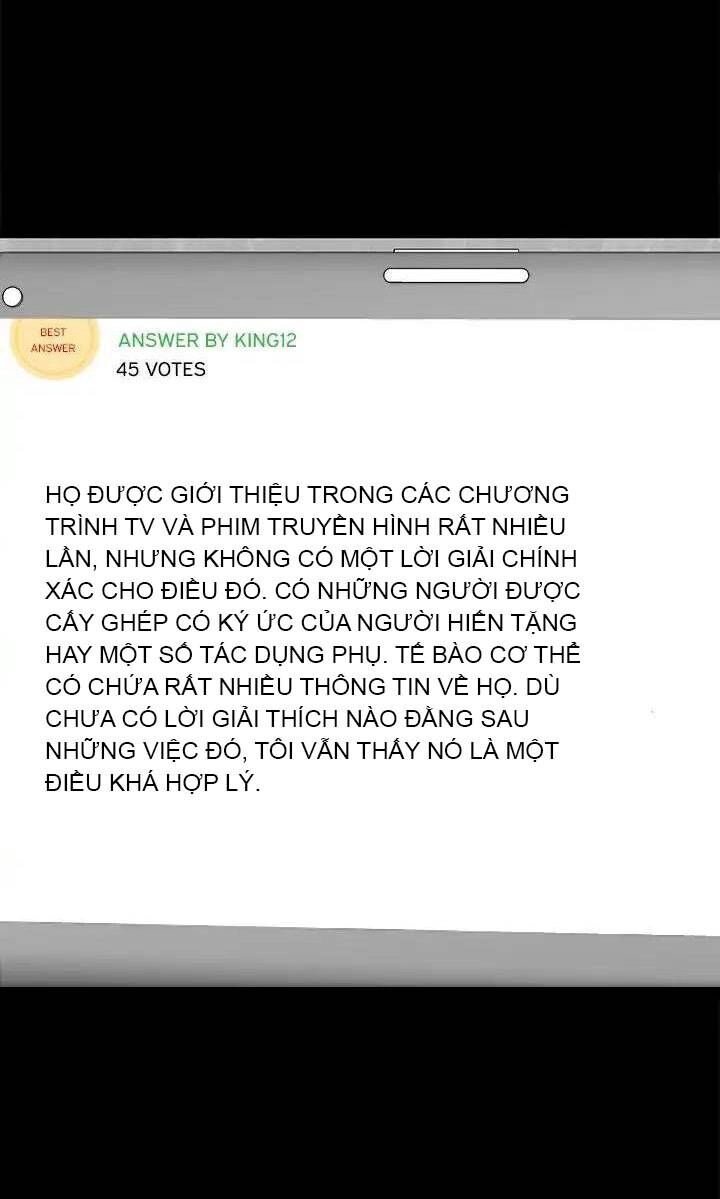 BEST ANSWER

ANSWER BY KING12
45 VOTES

HỌ ĐƯỢC GIỚI THIỆU TRONG CÁC CHƯƠNG TRÌNH TV VÀ PHIM TRUYỀN HÌNH RẤT NHIỀU LẦN, NHƯNG KHÔNG CÓ MỘT LỜI GIẢI CHÍNH XÁC CHO ĐIỀU ĐÓ. CÓ NHỮNG NGƯỜI ĐƯỢC CẤY GHÉP CÓ KÝ ỨC CỦA NGƯỜI HIẾN TẶNG HAY MỘT SỐ TÁC DỤNG PHỤ. TẾ BÀO CƠ THỂ CÓ CHỨA RẤT NHIỀU THÔNG TIN VỀ HỌ. DÙ CHƯA CÓ LỜI GIẢI THÍCH NÀO ĐẰNG SAU NHỮNG VIỆC ĐÓ, TÔI VẪN THẤY NÓ LÀ MỘT ĐIỀU KHÁ HỢP LÝ.